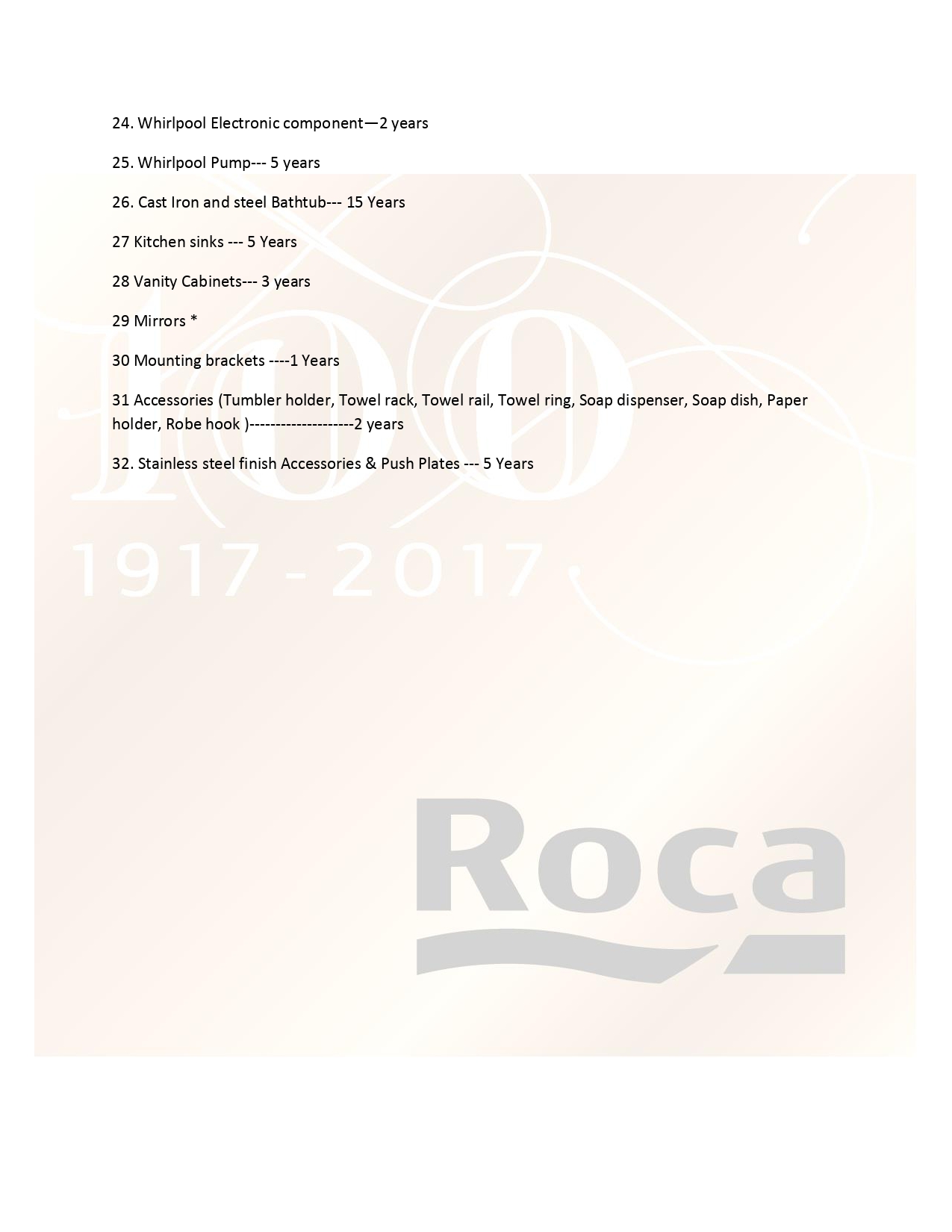 24. Whirlpool Electronic component—2 years

25. Whirlpool Pump--- 5 years

26. Cast Iron and steel Bathtub--- 15 Years

27 Kitchen sinks --- 5 Years

28 Vanity Cabinets--- 3 years

29 Mirrors *

30 Mounting brackets ----1 Years

31 Accessories (Tumbler holder, Towel rack, Towel rail, Towel ring, Soap dispenser, Soap dish, Paper holder, Robe hook )--------------------2 years

32. Stainless steel finish Accessories & Push Plates --- 5 Years

100

1917 - 2017

Roca